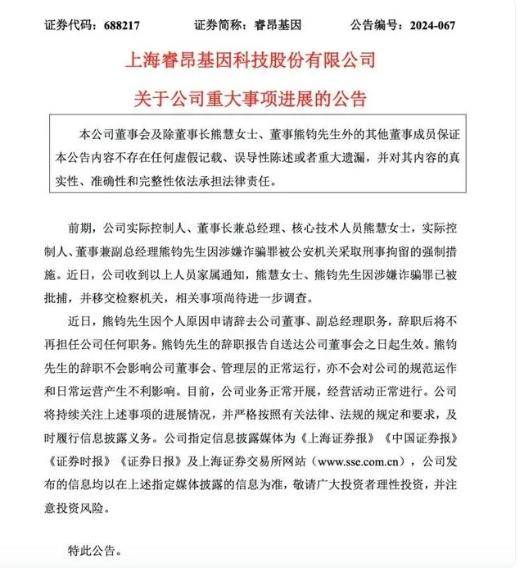 证券代码：688217　　证券简称：睿昂基因　　公告编号：2024-067

上海睿昂基因科技股份有限公司

关于公司重大事项进展的公告

本公司董事会及除董事长熊慧女士、董事熊钧先生外的其他董事成员保证本公告内容不存在任何虚假记载、误导性陈述或者重大遗漏，并对其内容的真实性、准确性和完整性依法承担法律责任。

前期，公司实际控制人、董事长兼总经理、核心技术人员熊慧女士，实际控制人、董事兼副总经理熊钧先生因涉嫌诈骗罪被公安机关采取刑事拘留的强制措施。近日，公司收到以上人员家属通知，熊慧女士、熊钧先生因涉嫌诈骗罪已被批捕，并移交检察机关，相关事项尚待进一步调查。

近日，熊钧先生因个人原因申请辞去公司董事、副总经理职务，辞职后将不再担任公司任何职务。熊钧先生的辞职报告自送达公司董事会之日起生效。熊钧先生的辞职不会影响公司董事会、管理层的正常运行，亦不会对公司的规范运作和日常运营产生不利影响。目前，公司业务正常开展，经营活动正常进行。公司将持续关注上述事项的进展情况，并严格按照有关法律、法规的规定和要求，及时履行信息披露义务。公司指定信息披露媒体为《上海证券报》《中国证券报》《证券时报》《证券日报》及上海证券交易所网站（www.sse.com.cn），公司发布的信息均以在上述指定媒体披露的信息为准，敬请广大投资者理性投资，并注意投资风险。

特此公告。